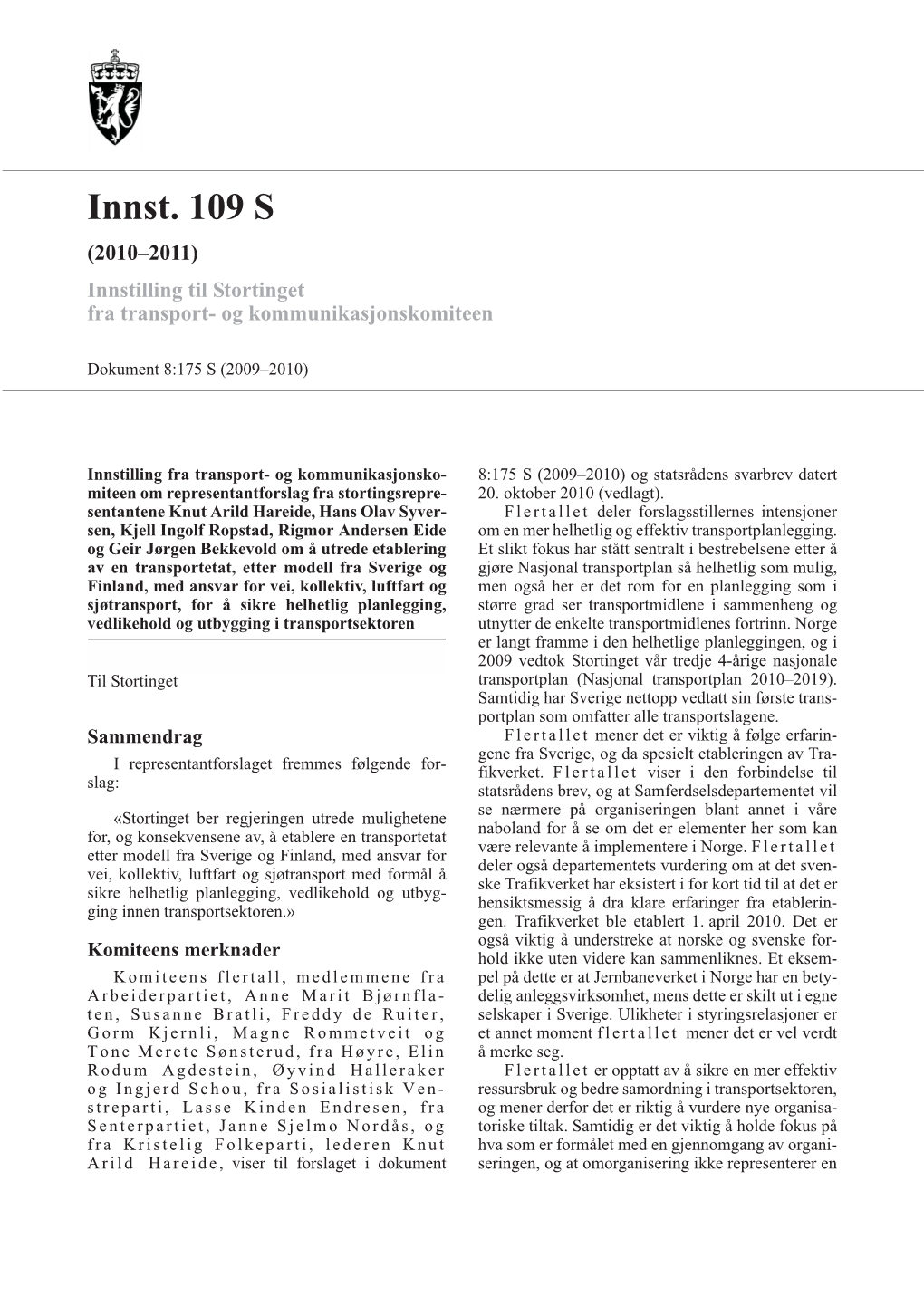 Innst. 109 S

(2010–2011)

Innstilling til Stortinget fra transport- og kommunikasjonskomiteen

Dokument 8:175 S (2009–2010)

Innstilling fra transport- og kommunikasjonskomiteen om representantforslag fra stortingsrepresentantene Knut Arild Hareide, Hans Olav Syversen, Kjell Ingolf Ropstad, Rigmor Andersen Eide og Geir Jørgen Bekkevold om å utrede etablering av en transportetat, etter modell fra Sverige og Finland, med ansvar for vei, kollektiv, luftfart og sjøtransport, for å sikre helhetlig planlegging, vedlikehold og utbygging i transportsektoren

Til Stortinget

Sammendrag

I representantforslaget fremmes følgende forslag:

«Stortinget ber regjeringen utrede mulighetene for, og konsekvensene av, å etablere en transportetat etter modell fra Sverige og Finland, med ansvar for vei, kollektiv, luftfart og sjøtransport med formål å sikre helhetlig planlegging, vedlikehold og utbygging innen transportsektoren.»

Komiteens merknader

Komiteens flertall, medlemmene fra Arbeiderpartiet, Anne Marit Bjørnflaten, Susanne Bratli, Freddy de Ruiter, Gorm Kjernli, Magne Rommetveit og Tone Merete Sønsterud, fra Høyre, Elin Rodum Agdestein, Øyvind Halleraker og Ingjerd Schou, fra Sosialistisk Venstreparti, Lasse Kinden Endresen, fra Senterpartiet, Janne Sjelmo Nordås, og fra Kristelig Folkeparti, lederen Knut Arild Hareide, viser til forslaget i dokument 8:175 S (2009–2010) og statsrådens svarbrev datert 20. oktober 2010 (vedlagt).

Flertallet deler forslagsstillernes intensjoner om en mer helhetlig og effektiv transportplanlegging. Et slikt fokus har stått sentralt i bestrebelsene etter å gjøre Nasjonal transportplan så helhetlig som mulig, men også her er det rom for en planlegging som i større grad ser transportmidlene i sammenheng og utnytter de enkelte transportmidlenes fortrinn. Norge er langt framme i den helhetlige planleggingen, og i 2009 vedtok Stortinget vår tredje 4-årige nasjonale transportplan (Nasjonal transportplan 2010–2019). Samtidig har Sverige nettopp vedtatt sin første transportplan som omfatter alle transportslagene.

Flertallet mener det er viktig å følge erfaringene fra Sverige, og da spesielt etableringen av Trafikverket. Flertallet viser i den forbindelse til statsrådens brev, og at Samferdselsdepartementet vil se nærmere på organiseringen blant annet i våre naboland for å se om det er elementer her som kan være relevante å implementere i Norge. Flertallet deler også departementets vurdering om at det svenske Trafikverket har eksistert i for kort tid til at det er hensiktsmessig å dra klare erfaringer fra etableringen. Trafikverket ble etablert 1. april 2010. Det er også viktig å understreke at norske og svenske forhold ikke uten videre kan sammenliknes. Et eksempel på dette er at Jernbaneverket i Norge har en betydelig anleggsvirksomhet, mens dette er skilt ut i egne selskaper i Sverige. Ulikheter i styringsrelasjoner er et annet moment flertallet mener det er vel verdt å merke seg.

Flertallet er opptatt av å sikre en mer effektiv ressursbruk og bedre samordning i transportsektoren, og mener derfor det er riktig å vurdere nye organisatoriske tiltak. Samtidig er det viktig å holde fokus på hva som er formålet med en gjennomgang av organiseringen, og at omorganisering ikke representerer en